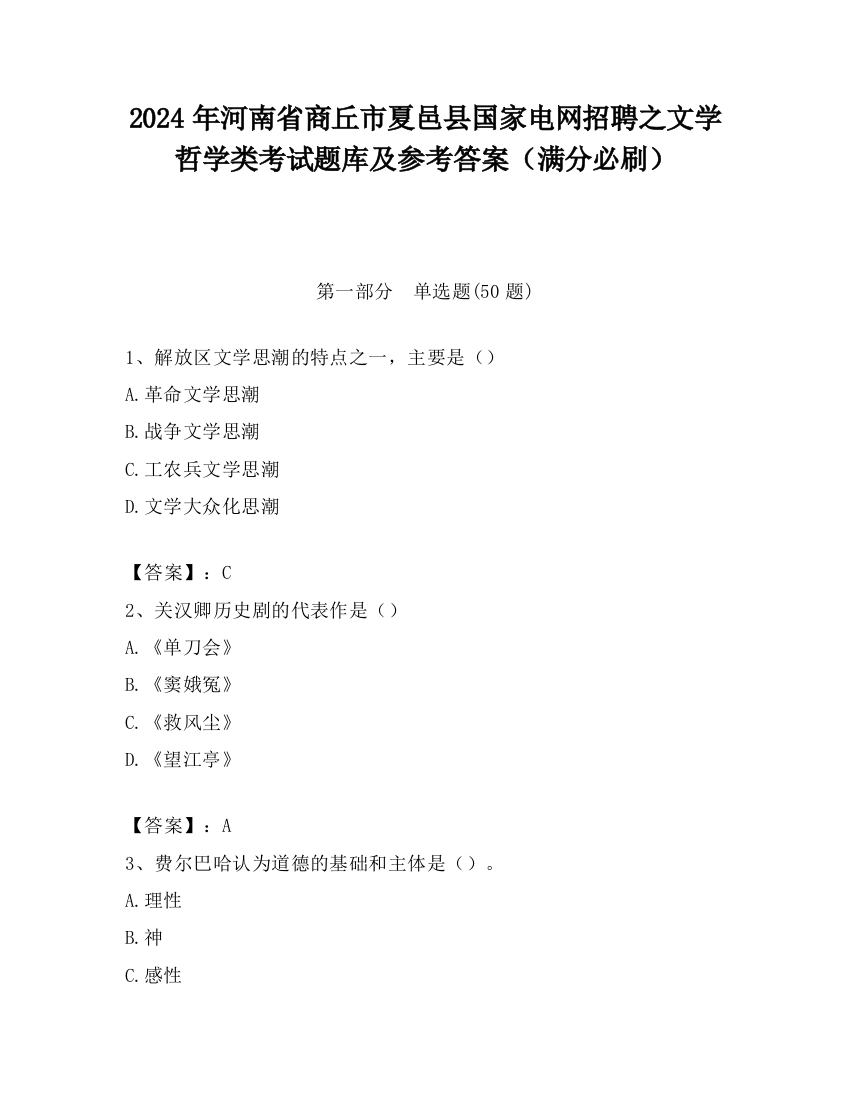 2024 年河南省商丘市夏邑县国家电网招聘之文学哲学类考试题库及参考答案（满分必刷）

第一部分　单选题(50 题)

1、解放区文学思潮的特点之一，主要是（）

A.革命文学思潮

B.战争文学思潮

C.工农兵文学思潮

D.文学大众化思潮

【答案】：C

2、关汉卿历史剧的代表作是（）

A.《单刀会》

B.《窦娥冤》

C.《救风尘》

D.《望江亭》

【答案】：A

3、费尔巴哈认为道德的基础和主体是（）。

A.理性

B.神

C.感性